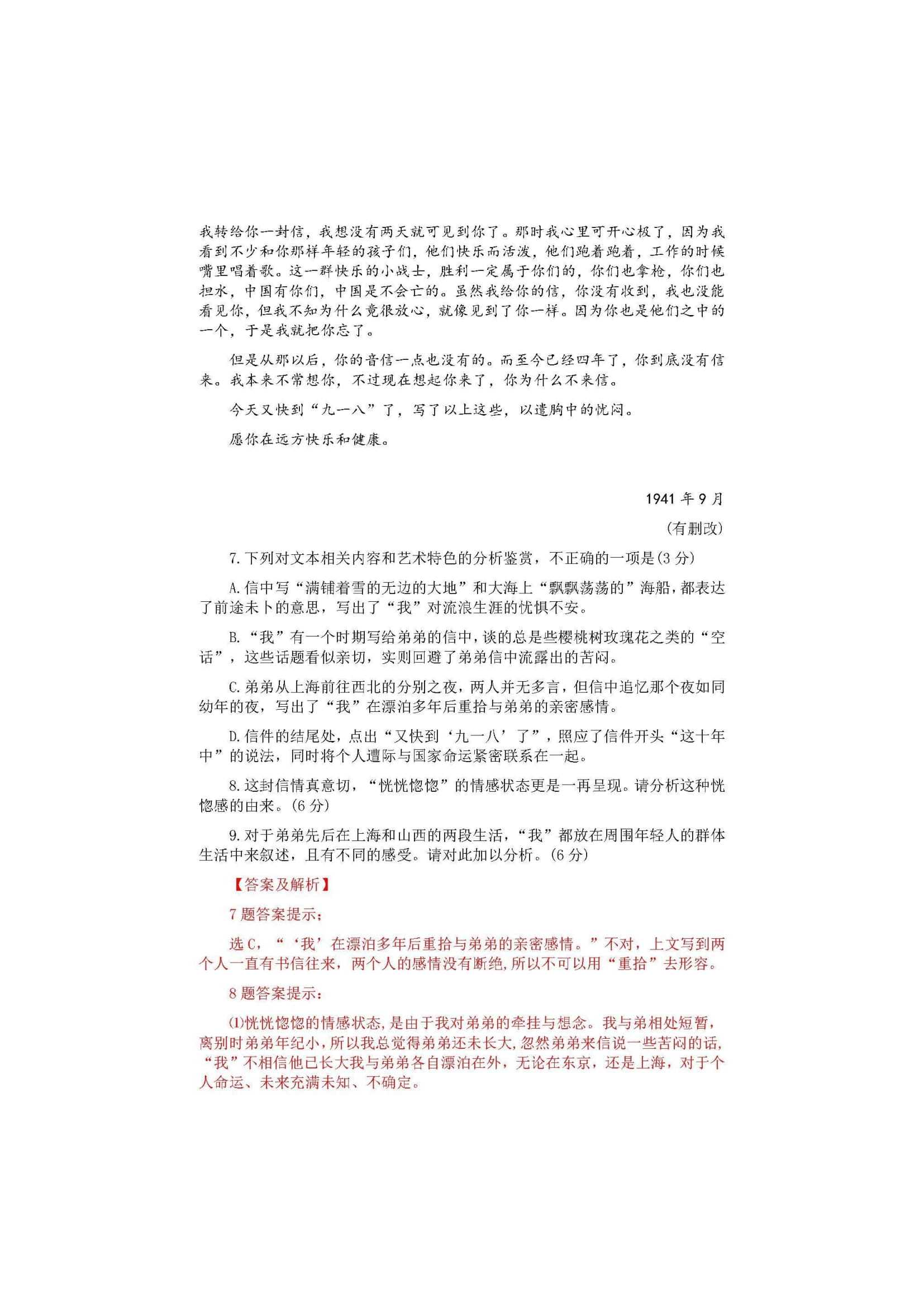 我转给你一封信，我想没有两天就可见到你了。那时我心里可开心极了，因为我看到不少和你那样年轻的孩子们，他们快乐而活泼，他们跑着跑着，工作的时候嘴里唱着歌。这一群快乐的小战士，胜利一定属于你们的，你们也拿枪，你们也担水，中国有你们，中国是不会亡的。虽然我给你的信，你没有收到，我也没能看见你，但我不知为什么竟很放心，就像见到了你一样。因为你也是他们之中的一个，于是我就把你忘了。

但是从那以后，你的音信一点也没有的。而至今已经四年了，你到底没有信来。我本来不常想你，不过现在想起你来了，你为什么不来信。

今天又快到“九一八”了，写了以上这些，以遣胸中的忧闷。

愿你在远方快乐和健康。

1941 年 9 月

（有删改）

7. 下列对文本相关内容和艺术特色的分析鉴赏，不正确的一项是(3 分)

A. 信中写“满铺着雪的无边的大地”和大海上“飘飘荡荡的”海船，都表达了前途未卜的意思，写出了“我”对流浪生涯的忧惧不安。

B. “我”有一个时期写给弟弟的信中，谈的总是些樱桃树玫瑰花之类的“空话”，这些话题看似亲切，实则回避了弟弟信中流露出的苦闷。

C. 弟弟从上海前往西北的分别之夜，两人并无多言，但信中追忆那个夜如同幼年的夜，写出了“我”在漂泊多年后重拾与弟弟的亲密感情。

D. 信件的结尾处，点出“又快到‘九一八’了”，照应了信件开头“这十年中”的说法，同时将个人遭际与国家命运紧密联系在一起。

8. 这封信情真意切，“恍恍惚惚”的情感状态更是一再呈现。请分析这种恍惚感的由来。(6 分)

9. 对于弟弟先后在上海和山西的两段生活，“我”都放在周围年轻人的群体生活中来叙述，且有不同的感受。请对此加以分析。(6 分)

【答案及解析】

7 题答案提示：

选 C，“‘我’在漂泊多年后重拾与弟弟的亲密感情。”不对，上文写到两个人一直有书信往来，两个人的感情没有断绝，所以不可以用“重拾”去形容。

8 题答案提示：

⑴恍恍惚惚的情感状态，是由于我对弟弟的牵挂与想念。我与弟相处短暂，离别时弟弟年纪小，所以我总觉得弟弟还未长大，忽然弟弟来信说一些苦闷的话，“我”不相信他已长大我与弟弟各自漂泊在外，无论在东京，还是上海，对于个人命运、未来充满未知、不确定。